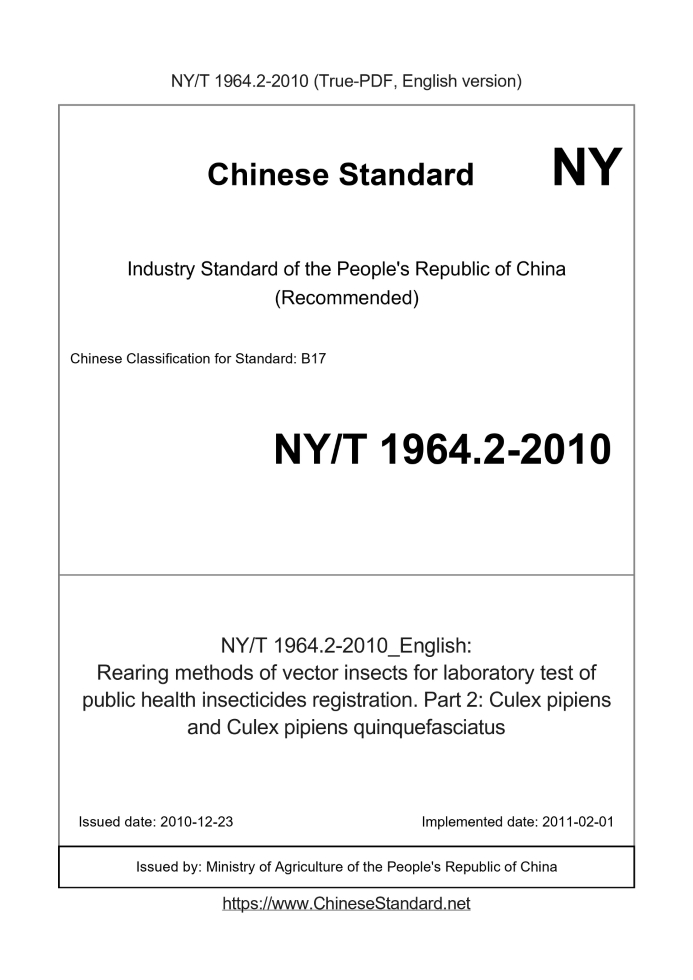 NY/T 1964.2-2010 (True-PDF, English version)

Chinese Standard

NY

Industry Standard of the People's Republic of China (Recommended)

Chinese Classification for Standard: B17

NY/T 1964.2-2010

NY/T 1964.2-2010_English: Rearing methods of vector insects for laboratory test of public health insecticides registration. Part 2: Culex pipiens and Culex pipiens quinquefasciatus

Issued date: 2010-12-23

Implemented date: 2011-02-01

Issued by: Ministry of Agriculture of the People's Republic of China

https://www.ChineseStandard.net